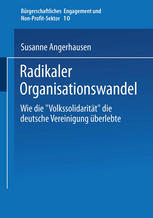 Bürgerschaftliches Engagement und Non-Profit-Sektor 10

Susanne Angerhausen

Radikaler Organisationswandel

Wie die "Volkssolidarität" die deutsche Vereinigung überlebte